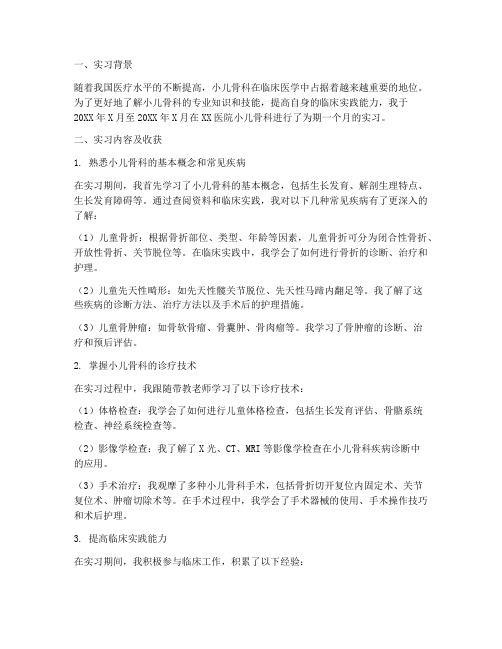 一、实习背景

随着我国医疗水平的不断提高，小儿骨科在临床医学中占据着越来越重要的地位。为了更好地了解小儿骨科的专业知识和技能，提高自身的临床实践能力，我于20XX年X月至20XX年X月在XX医院小儿骨科进行了为期一个月的实习。

二、实习内容及收获

1. 熟悉小儿骨科的基本概念和常见疾病

在实习期间，我首先学习了小儿骨科的基本概念，包括生长发育、解剖生理特点、生长发育障碍等。通过查阅资料和临床实践，我对以下几种常见疾病有了更深入的了解：

（1）儿童骨折：根据骨折部位、类型、年龄等因素，儿童骨折可分为闭合性骨折、开放性骨折、关节脱位等。在临床实践中，我学会了如何进行骨折的诊断、治疗和护理。

（2）儿童先天性畸形：如先天性髋关节脱位、先天性马蹄内翻足等。我了解了这些疾病的诊断方法、治疗方法以及手术后的护理措施。

（3）儿童骨肿瘤：如骨软骨瘤、骨囊肿、骨肉瘤等。我学习了骨肿瘤的诊断、治疗和预后评估。

2. 掌握小儿骨科的诊疗技术

在实习过程中，我跟随带教老师学习了以下诊疗技术：

（1）体格检查：我学会了如何进行儿童体格检查，包括生长发育评估、骨骼系统检查、神经系统检查等。

（2）影像学检查：我了解了X光、CT、MRI等影像学检查在小儿骨科疾病诊断中的应用。

（3）手术治疗：我观摩了多种小儿骨科手术，包括骨折切开复位内固定术、关节复位术、肿瘤切除术等。在手术过程中，我学会了手术器械的使用、手术操作技巧和术后护理。

3. 提高临床实践能力

在实习期间，我积极参与临床工作，积累了以下经验：